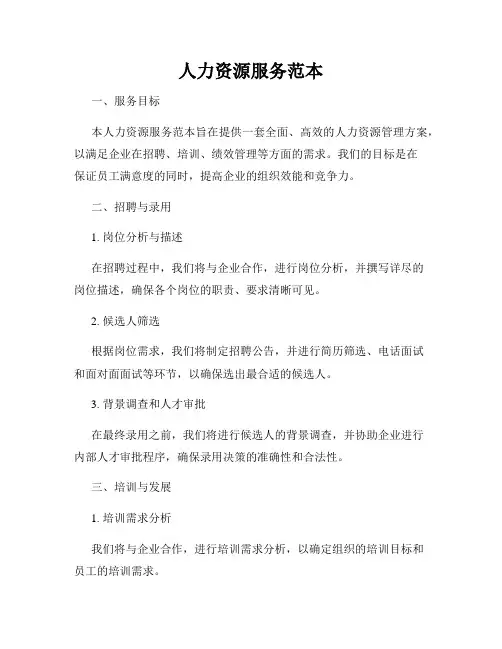 人力资源服务范本

一、服务目标

本人力资源服务范本旨在提供一套全面、高效的人力资源管理方案，以满足企业在招聘、培训、绩效管理等方面的需求。我们的目标是在保证员工满意度的同时，提高企业的组织效能和竞争力。

二、招聘与录用

1. 岗位分析与描述

在招聘过程中，我们将与企业合作，进行岗位分析，并撰写详尽的岗位描述，确保各个岗位的职责、要求清晰可见。

2. 候选人筛选

根据岗位需求，我们将制定招聘公告，并进行简历筛选、电话面试和面对面面试等环节，以确保选出最合适的候选人。

3. 背景调查和人才审批

在最终录用之前，我们将进行候选人的背景调查，并协助企业进行内部人才审批程序，确保录用决策的准确性和合法性。

三、培训与发展

1. 培训需求分析

我们将与企业合作，进行培训需求分析，以确定组织的培训目标和员工的培训需求。